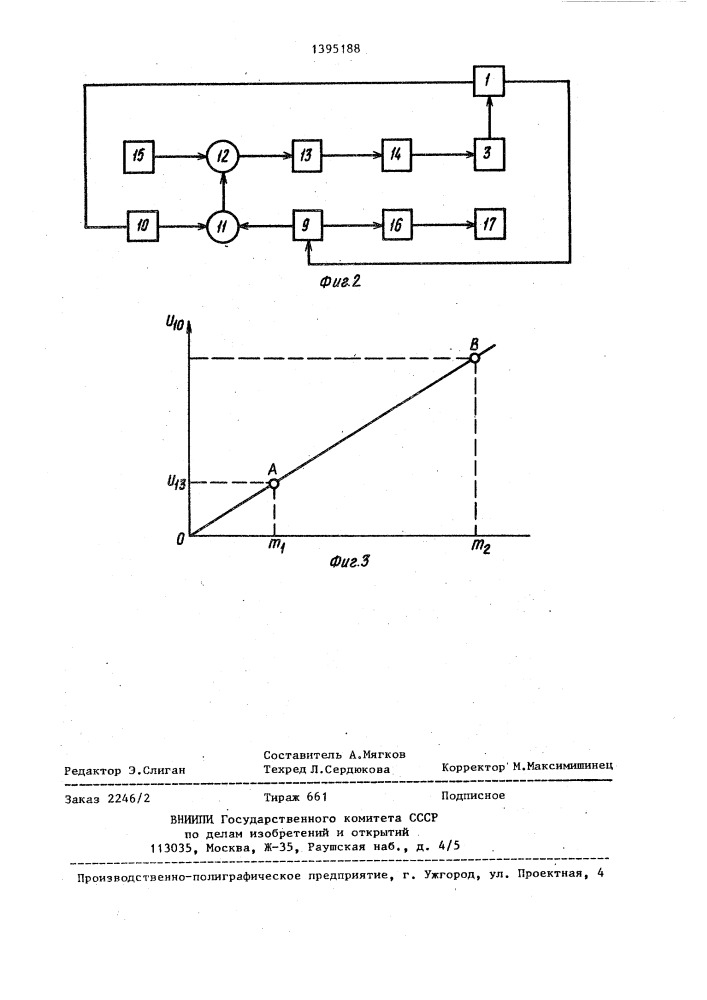 1395188

1

15

12

13

14

3

10

11

9

16

17

Фиг.2

$U_{10}$

B

A

$U_{13}$

0

$m_1$

$m_2$

Фиг.3

Редактор Э.Слиган

Составитель А.Мягков
Техред Л.Сердюкова

Корректор М.Максимишинец

Заказ 2246/2

Тираж 661

Подписное

ВНИИПИ Государственного комитета СССР
по делам изобретений и открытий
113035, Москва, Ж-35, Раушская наб., д. 4/5

Производственно-полиграфическое предприятие, г. Ужгород, ул. Проектная, 4